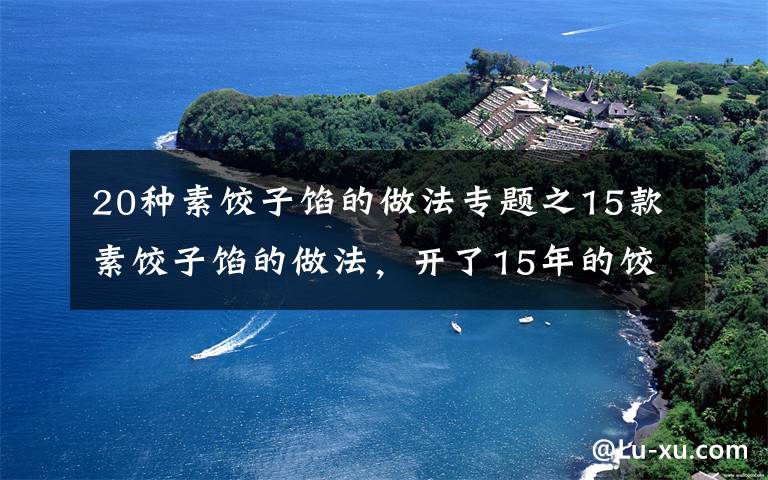 20种素饺子馅的做法专题之15款素饺子馅的做法，开了15年的饺

@Lu-xu.com